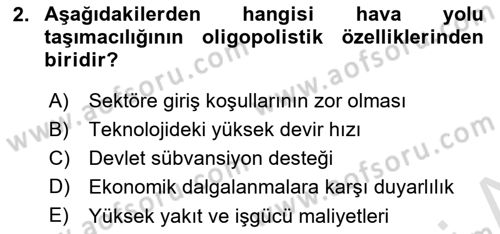 2. Aşağıdakilerden hangisi hava yolu taşımacılığının oligopolistik özelliklerinden biridir?

A) Sektöre giriş koşullarının zor olması
B) Teknolojideki yüksek devir hızı
C) Devlet sübvansiyon desteği
D) Ekonomik dalgalanmalara karşı duyarlılık
E) Yüksek yakıt ve işgücü maliyetleri

www.aofsoru.com